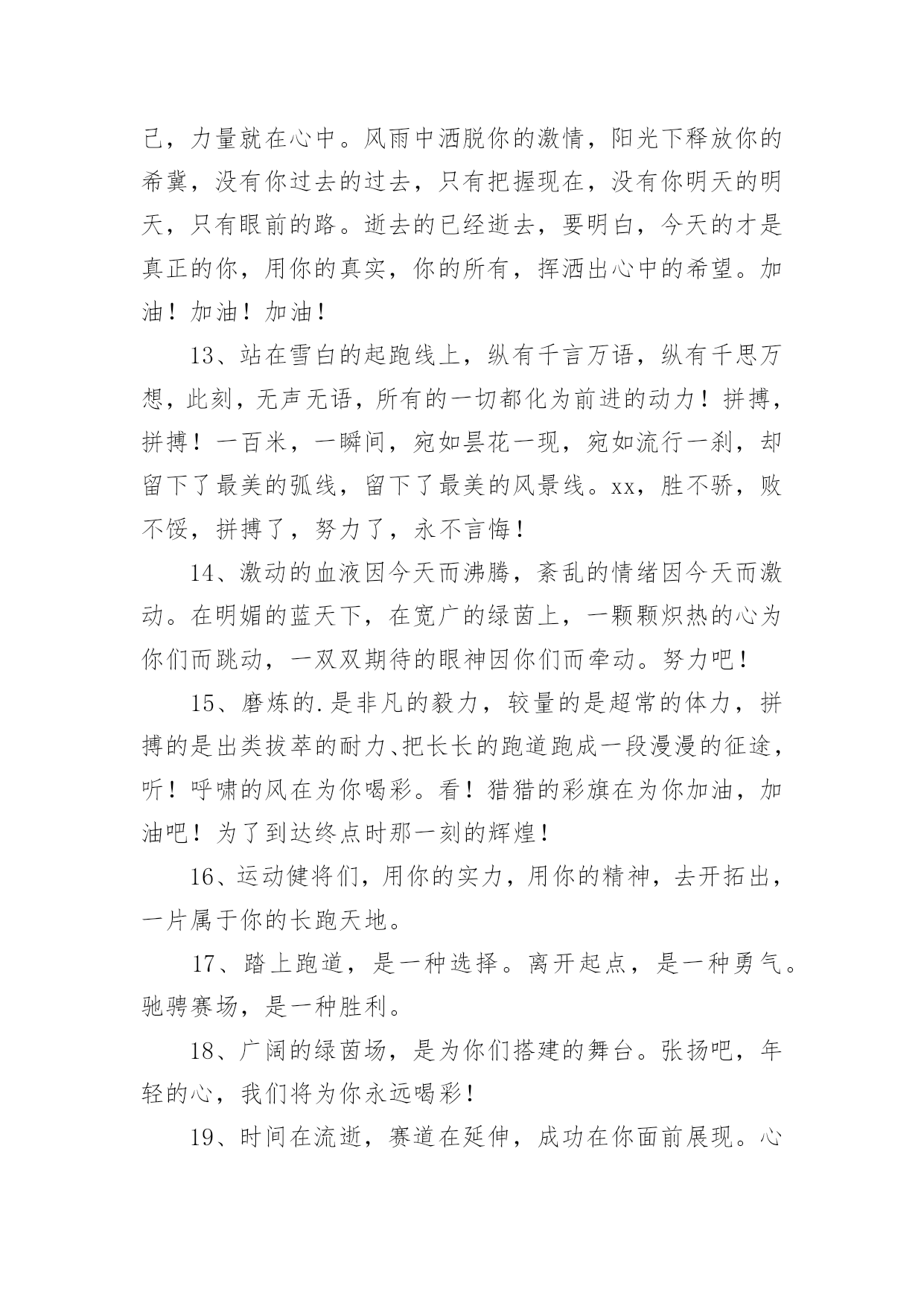 己，力量就在心中。风雨中洒脱你的激情，阳光下释放你的希冀，没有你过去的过去，只有把握现在，没有你明天的明天，只有眼前的路。逝去的已经逝去，要明白，今天的才是真正的你，用你的真实，你的所有，挥洒出心中的希望。加油！加油！加油！

13、站在雪白的起跑线上，纵有千言万语，纵有千思万想，此刻，无声无语，所有的一切都化为前进的动力！拼搏，拼搏！一百米，一瞬间，宛如昙花一现，宛如流行一刹，却留下了最美的弧线，留下了最美的风景线。xx，胜不骄，败不馁，拼搏了，努力了，永不言悔！

14、激动的血液因今天而沸腾，紊乱的情绪因今天而激动。在明媚的蓝天下，在宽广的绿茵上，一颗颗炽热的心为你们而跳动，一双双期待的眼神因你们而牵动。努力吧！

15、磨炼的.是非凡的毅力，较量的是超常的体力，拼搏的是出类拔萃的耐力、把长长的跑道跑成一段漫漫的征途，听！呼啸的风在为你喝彩。看！猎猎的彩旗在为你加油，加油吧！为了到达终点时那一刻的辉煌！

16、运动健将们，用你的实力，用你的精神，去开拓出，一片属于你的长跑天地。

17、踏上跑道，是一种选择。离开起点，是一种勇气。驰骋赛场，是一种胜利。

18、广阔的绿茵场，是为你们搭建的舞台。张扬吧，年轻的心，我们将为你永远喝彩！

19、时间在流逝，赛道在延伸，成功在你面前展现。心